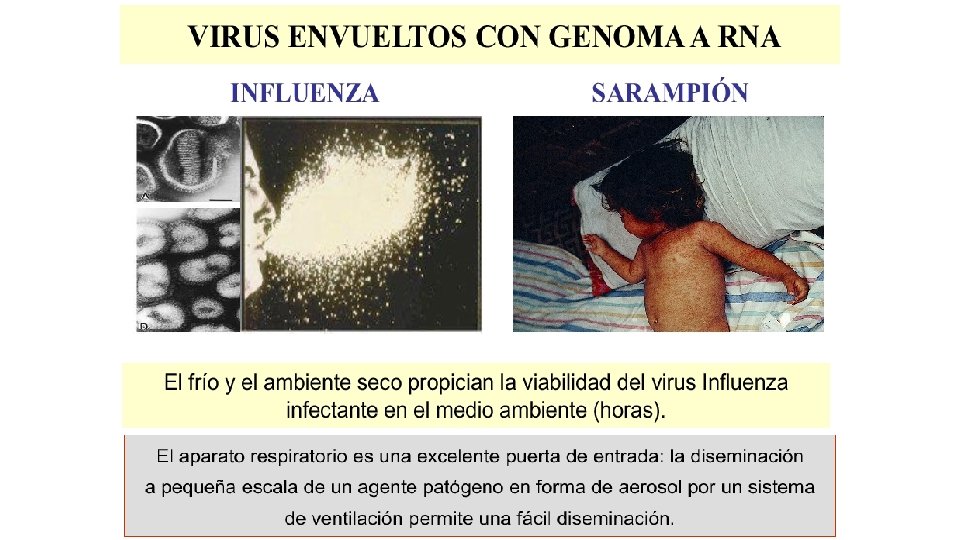 VIRUS ENVUELTOS CON GENOMA A RNA

INFLUENZA

SARAMPIÓN

El frío y el ambiente seco propician la viabilidad del virus Influenza infectante en el medio ambiente (horas).

El aparato respiratorio es una excelente puerta de entrada: la diseminación a pequeña escala de un agente patógeno en forma de aerosol por un sistema de ventilación permite una fácil diseminación.